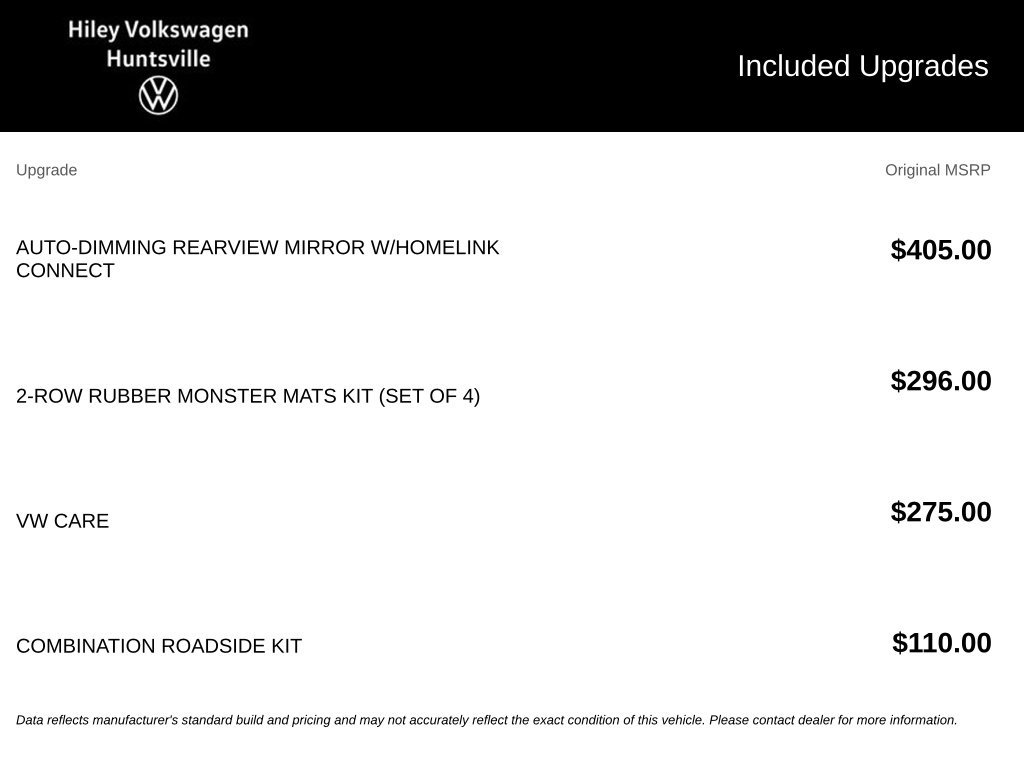 Hiley Volkswagen
Huntsville

Included Upgrades

| Upgrade | Original MSRP |
|---|---|
| AUTO-DIMMING REARVIEW MIRROR W/HOMELINK CONNECT | $405.00 |
| 2-ROW RUBBER MONSTER MATS KIT (SET OF 4) | $296.00 |
| VW CARE | $275.00 |
| COMBINATION ROADSIDE KIT | $110.00 |

Data reflects manufacturer's standard build and pricing and may not accurately reflect the exact condition of this vehicle. Please contact dealer for more information.